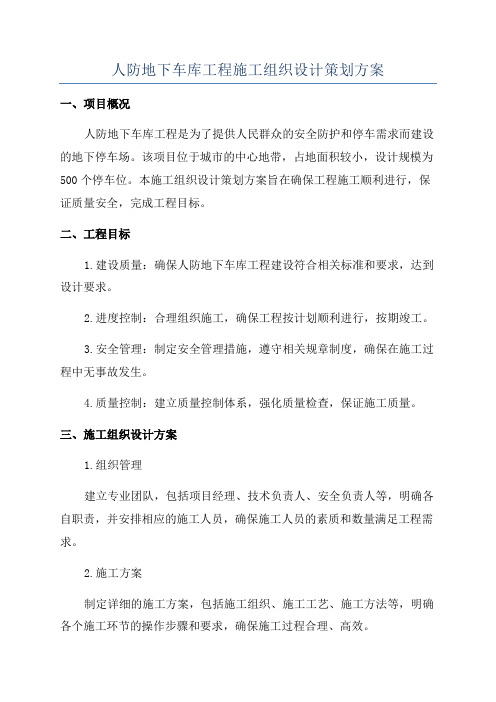 人防地下车库工程施工组织设计策划方案

一、项目概况

人防地下车库工程是为了提供人民群众的安全防护和停车需求而建设的地下停车场。该项目位于城市的中心地带，占地面积较小，设计规模为500个停车位。本施工组织设计策划方案旨在确保工程施工顺利进行，保证质量安全，完成工程目标。

二、工程目标

1.建设质量：确保人防地下车库工程建设符合相关标准和要求，达到设计要求。

2.进度控制：合理组织施工，确保工程按计划顺利进行，按期竣工。

3.安全管理：制定安全管理措施，遵守相关规章制度，确保在施工过程中无事故发生。

4.质量控制：建立质量控制体系，强化质量检查，保证施工质量。

三、施工组织设计方案

1.组织管理

建立专业团队，包括项目经理、技术负责人、安全负责人等，明确各自职责，并安排相应的施工人员，确保施工人员的素质和数量满足工程需求。

2.施工方案

制定详细的施工方案，包括施工组织、施工工艺、施工方法等，明确各个施工环节的操作步骤和要求，确保施工过程合理、高效。